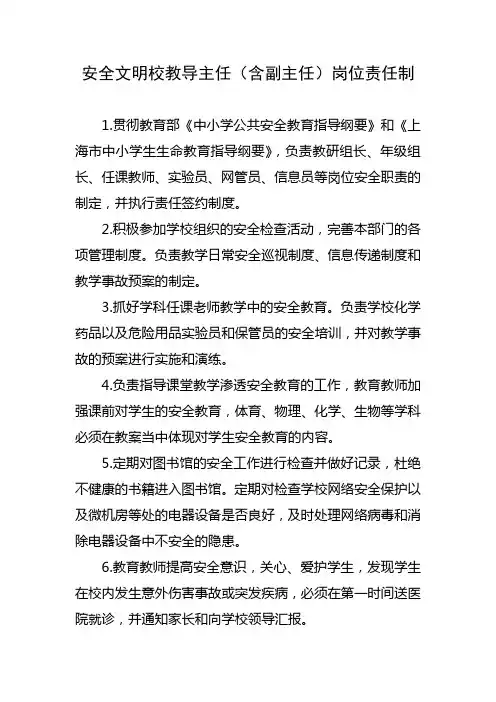 安全文明校教导主任（含副主任）岗位责任制

1.贯彻教育部《中小学公共安全教育指导纲要》和《上海市中小学生生命教育指导纲要》，负责教研组长、年级组长、任课教师、实验员、网管员、信息员等岗位安全职责的制定，并执行责任签约制度。

2.积极参加学校组织的安全检查活动，完善本部门的各项管理制度。负责教学日常安全巡视制度、信息传递制度和教学事故预案的制定。

3.抓好学科任课老师教学中的安全教育。负责学校化学药品以及危险用品实验员和保管员的安全培训，并对教学事故的预案进行实施和演练。

4.负责指导课堂教学渗透安全教育的工作，教育教师加强课前对学生的安全教育，体育、物理、化学、生物等学科必须在教案当中体现对学生安全教育的内容。

5.定期对图书馆的安全工作进行检查并做好记录，杜绝不健康的书籍进入图书馆。定期对检查学校网络安全保护以及微机房等处的电器设备是否良好，及时处理网络病毒和消除电器设备中不安全的隐患。

6.教育教师提高安全意识，关心、爱护学生，发现学生在校内发生意外伤害事故或突发疾病，必须在第一时间送医院就诊，并通知家长和向学校领导汇报。